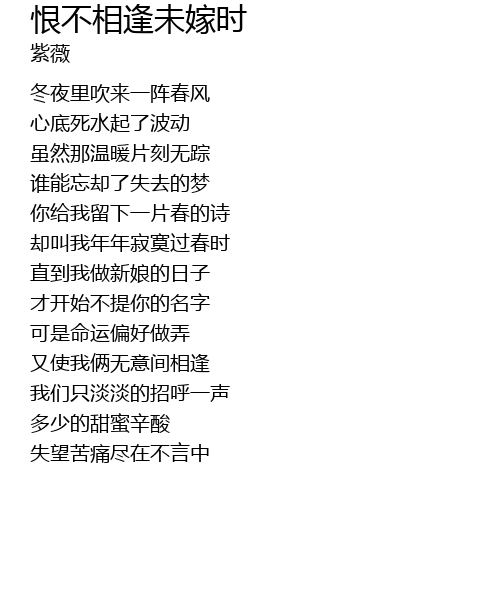 恨不相逢未嫁时
紫薇

冬夜里吹来一阵春风
心底死水起了波动
虽然那温暖片刻无踪
谁能忘却了失去的梦
你给我留下一片春的诗
却叫我年年寂寞过春时
直到我做新娘的日子
才开始不提你的名字
可是命运偏好做弄
又使我俩无意间相逢
我们只淡淡的招呼一声
多少的甜蜜辛酸
失望苦痛尽在不言中